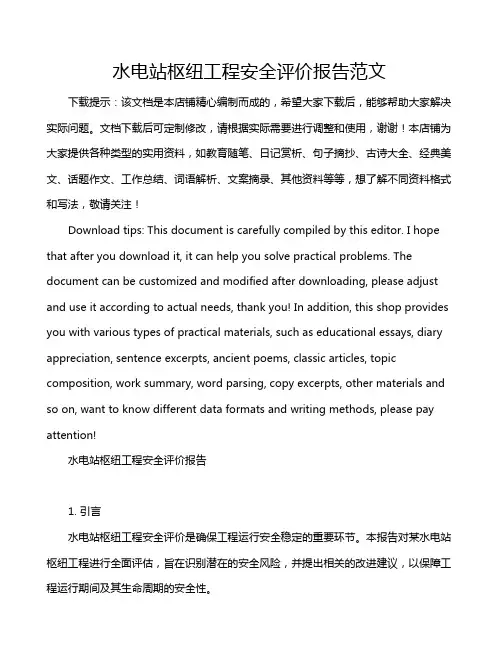 水电站枢纽工程安全评价报告范文

下载提示：该文档是本店铺精心编制而成的，希望大家下载后，能够帮助大家解决实际问题。文档下载后可定制修改，请根据实际需要进行调整和使用，谢谢！本店铺为大家提供各种类型的实用资料，如教育随笔、日记赏析、句子摘抄、古诗大全、经典美文、话题作文、工作总结、词语解析、文案摘录、其他资料等等，想了解不同资料格式和写法，敬请关注！

Download tips: This document is carefully compiled by this editor. I hope that after you download it, it can help you solve practical problems. The document can be customized and modified after downloading, please adjust and use it according to actual needs, thank you! In addition, this shop provides you with various types of practical materials, such as educational essays, diary appreciation, sentence excerpts, ancient poems, classic articles, topic composition, work summary, word parsing, copy excerpts, other materials and so on, want to know different data formats and writing methods, please pay attention!

水电站枢纽工程安全评价报告

1. 引言

水电站枢纽工程安全评价是确保工程运行安全稳定的重要环节。本报告对某水电站枢纽工程进行全面评估，旨在识别潜在的安全风险，并提出相关的改进建议，以保障工程运行期间及其生命周期的安全性。